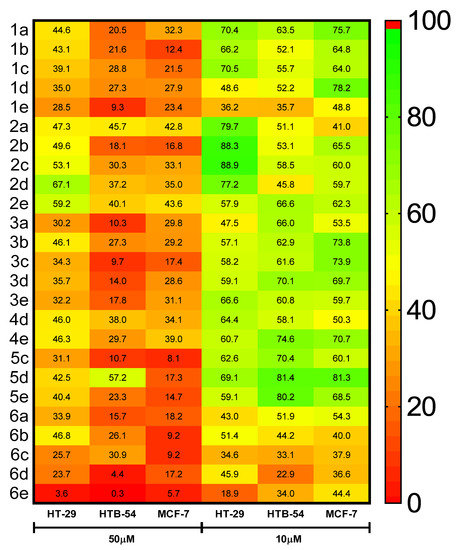 | | HT-29 | HTB-54 | MCF-7 | HT-29 | HTB-54 | MCF-7 |
|---|---|---|---|---|---|---|
| 1a | 44.6 | 20.5 | 32.3 | 70.4 | 63.5 | 75.7 |
| 1b | 43.1 | 21.6 | 12.4 | 66.2 | 52.1 | 64.8 |
| 1c | 39.1 | 28.8 | 21.5 | 70.5 | 55.7 | 64.0 |
| 1d | 35.0 | 27.3 | 27.9 | 48.6 | 52.2 | 78.2 |
| 1e | 28.5 | 9.3 | 23.4 | 36.2 | 35.7 | 48.8 |
| 2a | 47.3 | 45.7 | 42.8 | 79.7 | 51.1 | 41.0 |
| 2b | 49.6 | 18.1 | 16.8 | 88.3 | 53.1 | 65.5 |
| 2c | 53.1 | 30.3 | 33.1 | 88.9 | 58.5 | 60.0 |
| 2d | 67.1 | 37.2 | 35.0 | 77.2 | 45.8 | 59.7 |
| 2e | 59.2 | 40.1 | 43.6 | 57.9 | 66.6 | 62.3 |
| 3a | 30.2 | 10.3 | 29.8 | 47.5 | 66.0 | 53.5 |
| 3b | 46.1 | 27.3 | 29.2 | 57.1 | 62.9 | 73.8 |
| 3c | 34.3 | 9.7 | 17.4 | 58.2 | 61.6 | 73.9 |
| 3d | 35.7 | 14.0 | 28.6 | 59.1 | 70.1 | 69.7 |
| 3e | 32.2 | 17.8 | 31.1 | 66.6 | 60.8 | 59.7 |
| 4d | 46.0 | 38.0 | 34.1 | 64.4 | 58.1 | 50.3 |
| 4e | 46.3 | 29.7 | 39.0 | 60.7 | 74.6 | 70.7 |
| 5c | 31.1 | 10.7 | 8.1 | 62.6 | 70.4 | 60.1 |
| 5d | 42.5 | 57.2 | 17.3 | 69.1 | 81.4 | 81.3 |
| 5e | 40.4 | 23.3 | 14.7 | 59.1 | 80.2 | 68.5 |
| 6a | 33.9 | 15.7 | 18.2 | 43.0 | 51.9 | 54.3 |
| 6b | 46.8 | 26.1 | 9.2 | 51.4 | 44.2 | 40.0 |
| 6c | 25.7 | 30.9 | 9.2 | 34.6 | 33.1 | 37.9 |
| 6d | 23.7 | 4.4 | 17.2 | 45.9 | 22.9 | 36.6 |
| 6e | 3.6 | 0.3 | 5.7 | 18.9 | 34.0 | 44.4 |

50μM

10μM

100
80
60
40
20
0